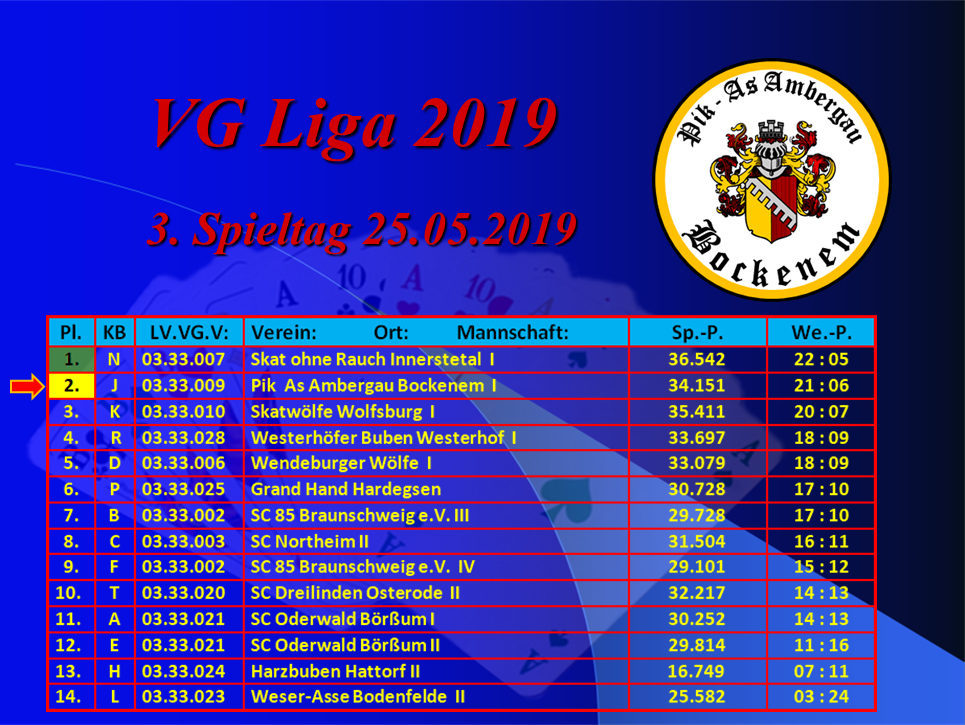 VG Liga 2019

3. Spieltag 25.05.2019

Pik - As Ambergau
Bockenem

| Pl. | KB | LV.VG.V: | Verein: Ort: Mannschaft: | Sp.-P. | We.-P. |
|---|---|---|---|---|---|
| 1. | N | 03.33.007 | Skat ohne Rauch Innerstetal I | 36.542 | 22 : 05 |
| 2. | J | 03.33.009 | Pik As Ambergau Bockenem I | 34.151 | 21 : 06 |
| 3. | K | 03.33.010 | Skatwölfe Wolfsburg I | 35.411 | 20 : 07 |
| 4. | R | 03.33.028 | Westerhöfer Buben Westerhof I | 33.697 | 18 : 09 |
| 5. | D | 03.33.006 | Wendeburger Wölfe I | 33.079 | 18 : 09 |
| 6. | P | 03.33.025 | Grand Hand Hardegsen | 30.728 | 17 : 10 |
| 7. | B | 03.33.002 | SC 85 Braunschweig e.V. III | 29.728 | 17 : 10 |
| 8. | C | 03.33.003 | SC Northeim II | 31.504 | 16 : 11 |
| 9. | F | 03.33.002 | SC 85 Braunschweig e.V. IV | 29.101 | 15 : 12 |
| 10. | T | 03.33.020 | SC Dreilinden Osterode II | 32.217 | 14 : 13 |
| 11. | A | 03.33.021 | SC Oderwald Börßum I | 30.252 | 14 : 13 |
| 12. | E | 03.33.021 | SC Oderwald Börßum II | 29.814 | 11 : 16 |
| 13. | H | 03.33.024 | Harzbuben Hattorf II | 16.749 | 07 : 11 |
| 14. | L | 03.33.023 | Weser-Asse Bodenfelde II | 25.582 | 03 : 24 |